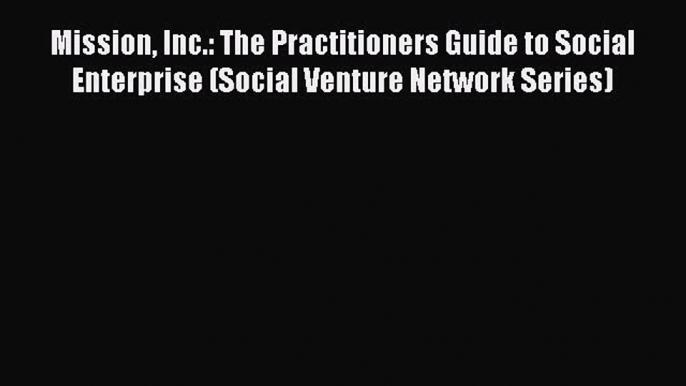 Mission, Inc.: The Practitioners Guide to Social Enterprise (Social Venture Network Series)